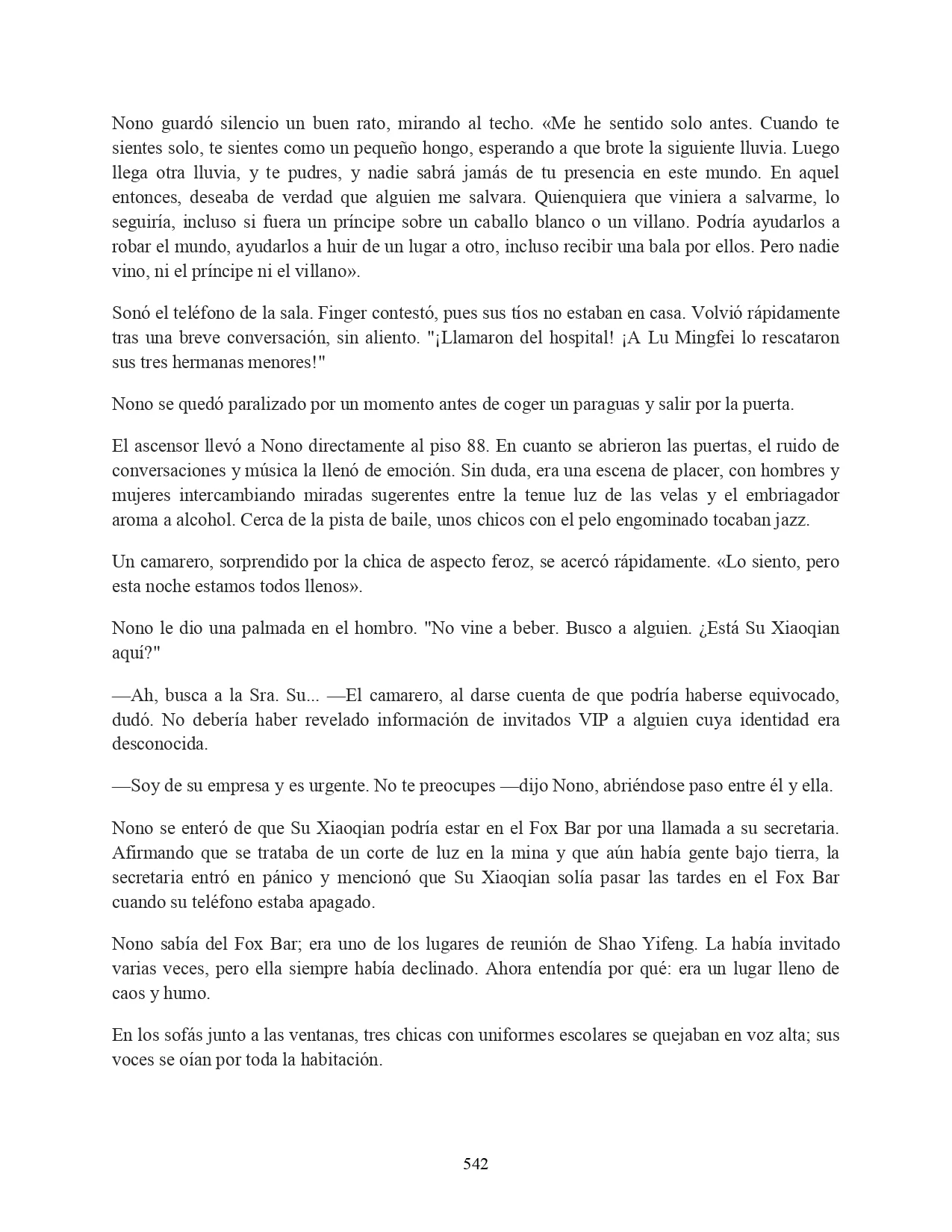 Nono guardó silencio un buen rato, mirando al techo. «Me he sentido solo antes. Cuando te sientes solo, te sientes como un pequeño hongo, esperando a que brote la siguiente lluvia. Luego llega otra lluvia, y te pudres, y nadie sabrá jamás de tu presencia en este mundo. En aquel entonces, deseaba de verdad que alguien me salvara. Quienquiera que viniera a salvarme, lo seguiría, incluso si fuera un príncipe sobre un caballo blanco o un villano. Podría ayudarlos a robar el mundo, ayudarlos a huir de un lugar a otro, incluso recibir una bala por ellos. Pero nadie vino, ni el príncipe ni el villano».

Sonó el teléfono de la sala. Finger contestó, pues sus tíos no estaban en casa. Volvió rápidamente tras una breve conversación, sin aliento. "¡Llamaron del hospital! ¡A Lu Mingfei lo rescataron sus tres hermanas menores!"

Nono se quedó paralizado por un momento antes de coger un paraguas y salir por la puerta.

El ascensor llevó a Nono directamente al piso 88. En cuanto se abrieron las puertas, el ruido de conversaciones y música la llenó de emoción. Sin duda, era una escena de placer, con hombres y mujeres intercambiando miradas sugerentes entre la tenue luz de las velas y el embriagador aroma a alcohol. Cerca de la pista de baile, unos chicos con el pelo engominado tocaban jazz.

Un camarero, sorprendido por la chica de aspecto feroz, se acercó rápidamente. «Lo siento, pero esta noche estamos todos llenos».

Nono le dio una palmada en el hombro. "No vine a beber. Busco a alguien. ¿Está Su Xiaoqian aquí?"

—Ah, busca a la Sra. Su... —El camarero, al darse cuenta de que podría haberse equivocado, dudó. No debería haber revelado información de invitados VIP a alguien cuya identidad era desconocida.

—Soy de su empresa y es urgente. No te preocupes —dijo Nono, abriéndose paso entre él y ella.

Nono se enteró de que Su Xiaoqian podría estar en el Fox Bar por una llamada a su secretaria. Afirmando que se trataba de un corte de luz en la mina y que aún había gente bajo tierra, la secretaria entró en pánico y mencionó que Su Xiaoqian solía pasar las tardes en el Fox Bar cuando su teléfono estaba apagado.

Nono sabía del Fox Bar; era uno de los lugares de reunión de Shao Yifeng. La había invitado varias veces, pero ella siempre había declinado. Ahora entendía por qué: era un lugar lleno de caos y humo.

En los sofás junto a las ventanas, tres chicas con uniformes escolares se quejaban en voz alta; sus voces se oían por toda la habitación.

542